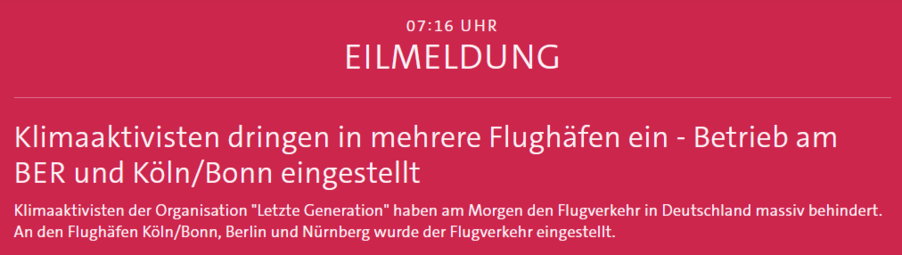 07:16 UHR

EILMELDUNG

Klimaaktivisten dringen in mehrere Flughäfen ein - Betrieb am BER und Köln/Bonn eingestellt

Klimaaktivisten der Organisation "Letzte Generation" haben am Morgen den Flugverkehr in Deutschland massiv behindert. An den Flughäfen Köln/Bonn, Berlin und Nürnberg wurde der Flugverkehr eingestellt.